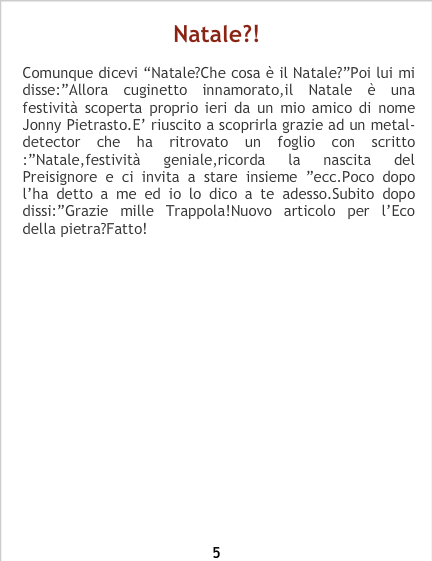 Natale?!

Comunque dicevi "Natale?Che cosa è il Natale?"Poi lui mi disse:"Allora cuginetto innamorato,il Natale è una festività scoperta proprio ieri da un mio amico di nome Jonny Pietrasto.E' riuscito a scoprirla grazie ad un metal-detector che ha ritrovato un foglio con scritto :"Natale,festività geniale,ricorda la nascita del Preisignore e ci invita a stare insieme "ecc.Poco dopo l'ha detto a me ed io lo dico a te adesso.Subito dopo dissi:"Grazie mille Trappola!Nuovo articolo per l'Eco della pietra?Fatto!

5